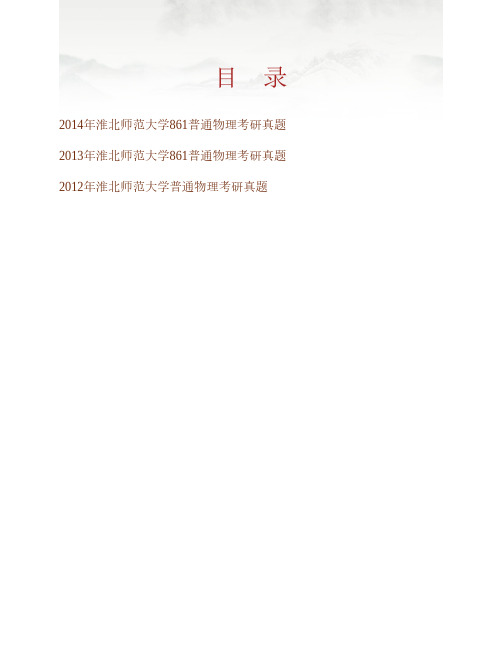 目　录

2014年淮北师范大学861普通物理考研真题

2013年淮北师范大学861普通物理考研真题

2012年淮北师范大学普通物理考研真题